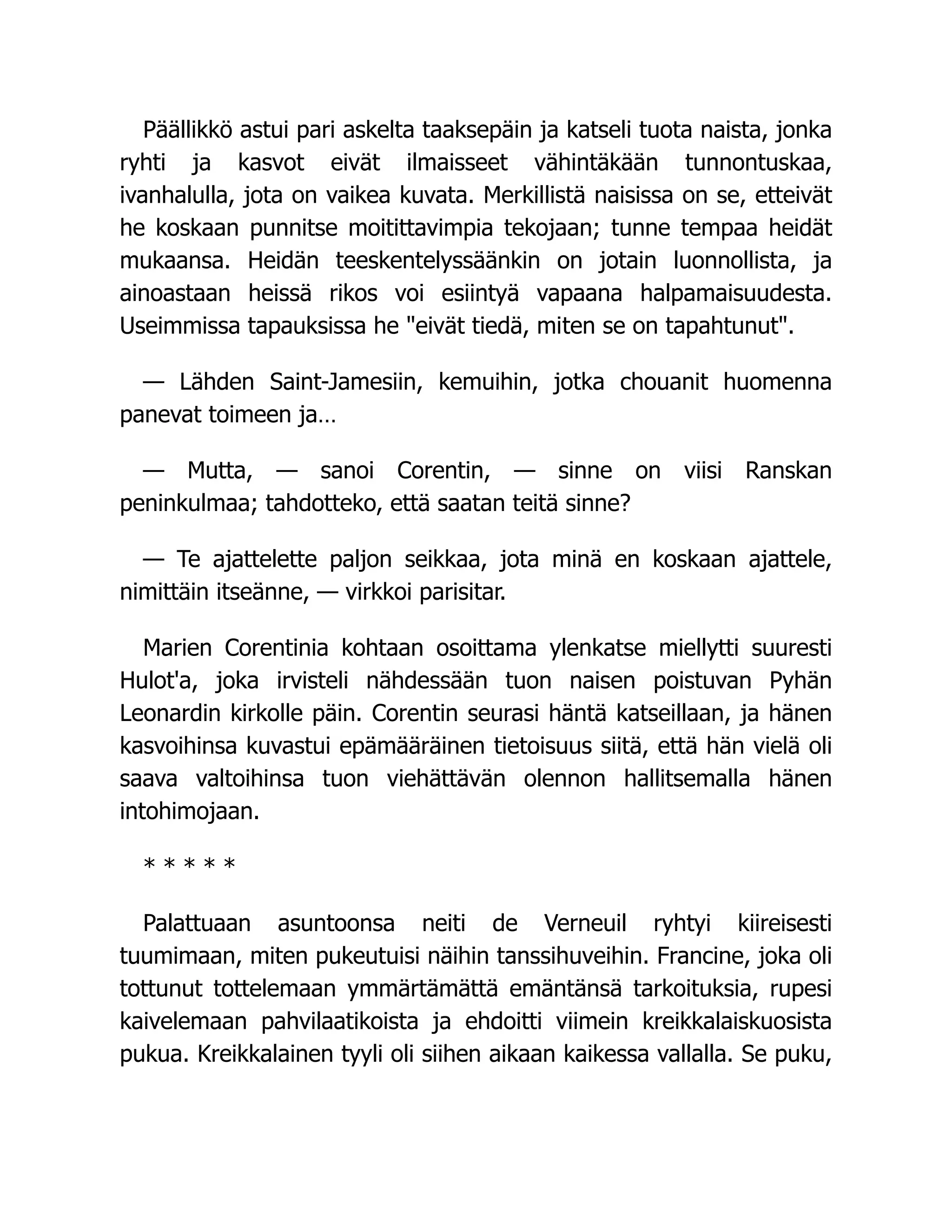 Päällikkö astui pari askelta taaksepäin ja katseli tuota naista, jonka ryhti ja kasvot eivät ilmaisseet vähintäkään tunnontuskaa, ivanhalulla, jota on vaikea kuvata. Merkillistä naisissa on se, etteivät he koskaan punnitse moitittavimpia tekojaan; tunne tempaa heidät mukaansa. Heidän teeskentelyssäänkin on jotain luonnollista, ja ainoastaan heissä rikos voi esiintyä vapaana halpamaisuudesta. Useimmissa tapauksissa he "eivät tiedä, miten se on tapahtunut".

— Lähden Saint-Jamesiin, kemuihin, jotka chouanit huomenna panevat toimeen ja…

— Mutta, — sanoi Corentin, — sinne on viisi Ranskan peninkulmaa; tahdotteko, että saatan teitä sinne?

— Te ajattelette paljon seikkaa, jota minä en koskaan ajattele, nimittäin itseänne, — virkkoi parisitar.

Marien Corentinia kohtaan osoittama ylenkatse miellytti suuresti Hulot'a, joka irvisteli nähdessään tuon naisen poistuvan Pyhän Leonardin kirkolle päin. Corentin seurasi häntä katseillaan, ja hänen kasvoihinsa kuvastui epämääräinen tietoisuus siitä, että hän vielä oli saava valtoihinsa tuon viehättävän olennon hallitsemalla hänen intohimojaan.

* * * * *

Palattuaan asuntoonsa neiti de Verneuil ryhtyi kiireisesti tuumimaan, miten pukeutuisi näihin tanssihuveihin. Francine, joka oli tottunut tottelemaan ymmärtämättä emäntänsä tarkoituksia, rupesi kaivelemaan pahvilaatikoista ja ehdoitti viimein kreikkalaiskuosista pukua. Kreikkalainen tyyli oli siihen aikaan kaikessa vallalla. Se puku,